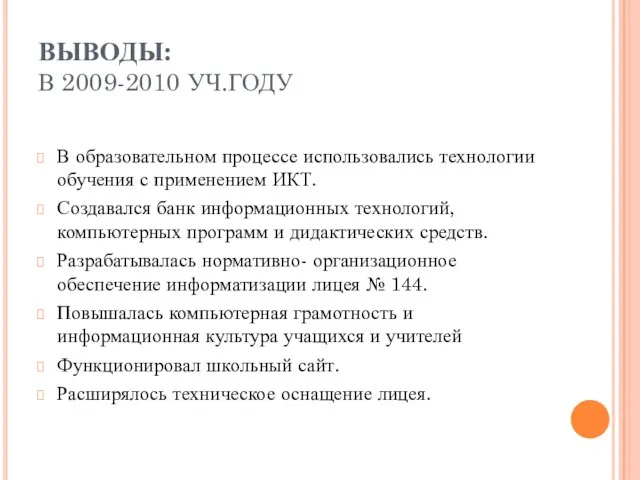 ВЫВОДЫ:
В 2009-2010 УЧ.ГОДУ

В образовательном процессе использовались технологии обучения с применением ИКТ.

Создавался банк информационных технологий, компьютерных программ и дидактических средств.

Разрабатывалась нормативно- организационное обеспечение информатизации лицея № 144.

Повышалась компьютерная грамотность и информационная культура учащихся и учителей

Функционировал школьный сайт.

Расширялось техническое оснащение лицея.